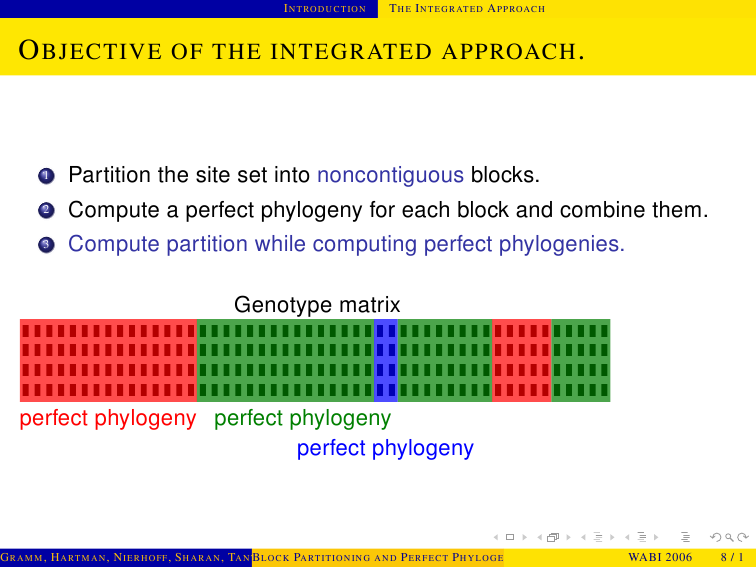 INTRODUCTION THE INTEGRATED APPROACH

OBJECTIVE OF THE INTEGRATED APPROACH.

1 Partition the site set into noncontiguous blocks.
2 Compute a perfect phylogeny for each block and combine them.
3 Compute partition while computing perfect phylogenies.

Genotype matrix

perfect phylogeny perfect phylogeny
perfect phylogeny

GRAMM, HARTMAN, NIERHOFF, SHARAN, TAN BLOCK PARTITIONING AND PERFECT PHYLOGE WABI 2006 8 / 1